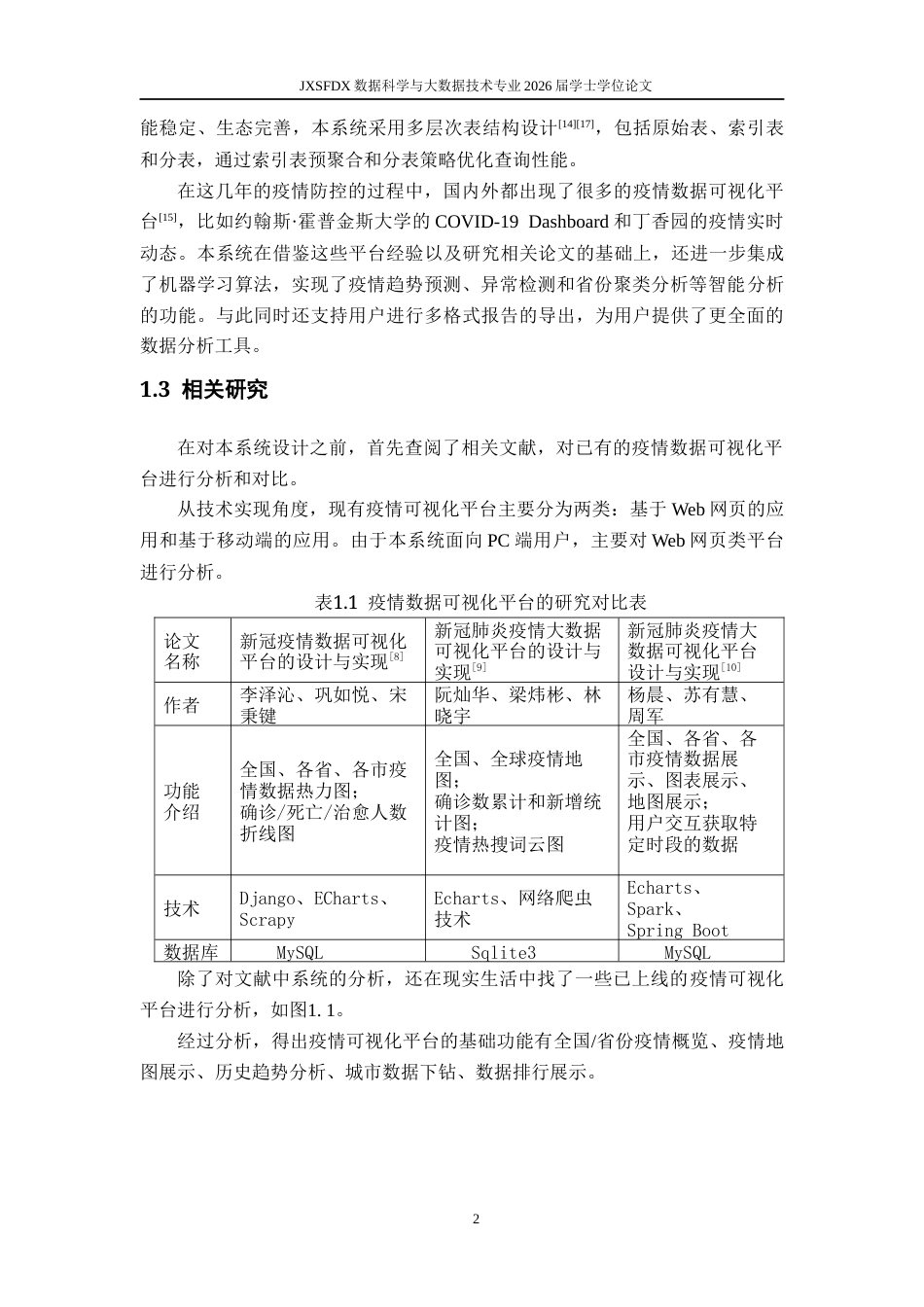 JXSFDX数据科学与大数据技术专业2026届学士学位论文

能稳定、生态完善，本系统采用多层次表结构设计$^{[14][17]}$，包括原始表、索引表和分表，通过索引表预聚合和分表策略优化查询性能。

在这几年的疫情防控的过程中，国内外都出现了很多的疫情数据可视化平台$^{[15]}$，比如约翰斯·霍普金斯大学的COVID-19 Dashboard和丁香园的疫情实时动态。本系统在借鉴这些平台经验以及研究相关论文的基础上，还进一步集成了机器学习算法，实现了疫情趋势预测、异常检测和省份聚类分析等智能分析的功能。与此同时还支持用户进行多格式报告的导出，为用户提供了更全面的数据分析工具。

1.3 相关研究

在对本系统设计之前，首先查阅了相关文献，对已有的疫情数据可视化平台进行分析和对比。

从技术实现角度，现有疫情可视化平台主要分为两类：基于Web网页的应用和基于移动端的应用。由于本系统面向PC端用户，主要对Web网页类平台进行分析。

表1.1 疫情数据可视化平台的研究对比表

| 论文名称 | 新冠疫情数据可视化平台的设计与实现$^{[8]}$ | 新冠肺炎疫情大数据可视化平台的设计与实现$^{[9]}$ | 新冠肺炎疫情大数据可视化平台设计与实现$^{[10]}$ |
|---|---|---|---|
| 作者 | 李泽沁、巩如悦、宋秉键 | 阮灿华、梁炜彬、林晓宇 | 杨晨、苏有慧、周军 |
| 功能介绍 | 全国、各省、各市疫情数据热力图；确诊/死亡/治愈人数折线图 | 全国、全球疫情地图；确诊数累计和新增统计图；疫情热搜词云图 | 全国、各省、各市疫情数据展示、图表展示、地图展示；用户交互获取特定时段的数据 |
| 技术 | Django、ECharts、Scrapy | Echarts、网络爬虫技术 | Echarts、Spark、Spring Boot |
| 数据库 | MySQL | Sqlite3 | MySQL |

除了对文献中系统的分析，还在现实生活中找了一些已上线的疫情可视化平台进行分析，如图1.1。

经过分析，得出疫情可视化平台的基础功能有全国/省份疫情概览、疫情地图展示、历史趋势分析、城市数据下钻、数据排行展示。

2